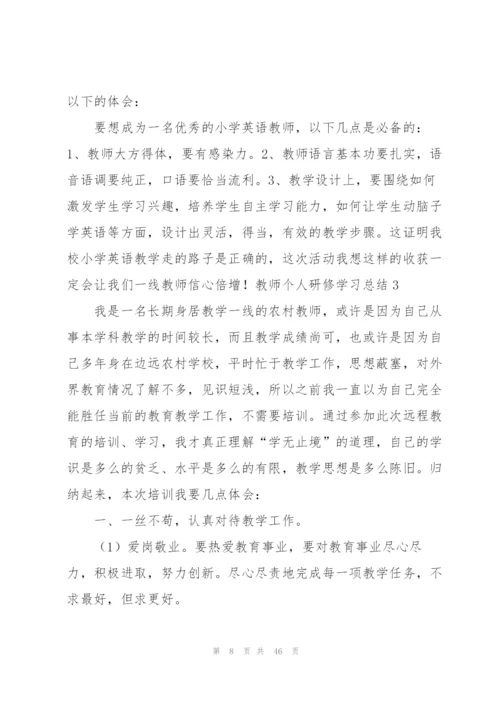 以下的体会：

要想成为一名优秀的小学英语教师，以下几点是必备的：1、教师大方得体，要有感染力。2、教师语言基本功要扎实，语音语调要纯正，口语要恰当流利。3、教学设计上，要围绕如何激发学生学习兴趣，培养学生自主学习能力，如何让学生动脑子学英语等方面，设计出灵活，得当，有效的教学步骤。这证明我校小学英语教学走的路子是正确的，这次活动我想这样的收获一定会让我们一线教师信心倍增！教师个人研修学习总结3

我是一名长期身居教学一线的农村教师，或许是因为自己从事本学科教学的时间较长，而且教学成绩尚可，也或许是因为自己多年身在边远农村学校，平时忙于教学工作，思想蔽塞，对外界教育情况了解不多，见识短浅，所以之前我一直以为自己完全能胜任当前的教育教学工作，不需要培训。通过参加此次远程教育的培训、学习，我才真正理解“学无止境”的道理，自己的学识是多么的贫乏、水平是多么的有限，教学思想是多么陈旧。归纳起来，本次培训我要几点体会：

一、一丝不苟，认真对待教学工作。

（1）爱岗敬业。要热爱教育事业，要对教育事业尽心尽力，积极进取，努力创新。尽心尽责地完成每一项教学任务，不求最好，但求更好。

第 8 页 共 46 页